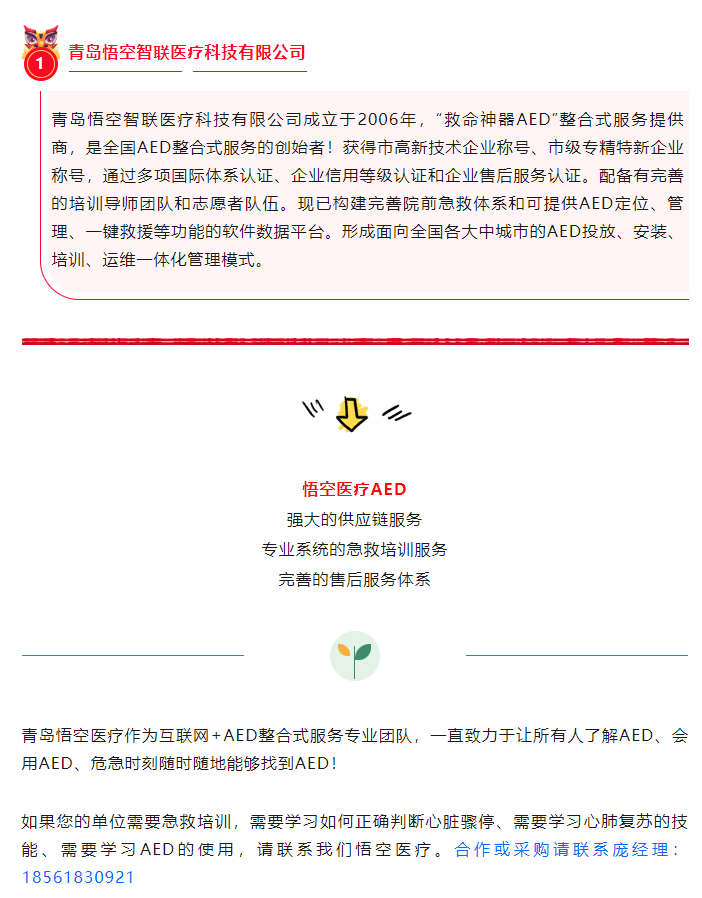 1

青岛悟空智联医疗科技有限公司

青岛悟空智联医疗科技有限公司成立于2006年，“救命神器AED”整合式服务提供商，是全国AED整合式服务的创始者！获得市高新技术企业称号、市级专精特新企业称号，通过多项国际体系认证、企业信用等级认证和企业售后服务认证。配备有完善的培训导师团队和志愿者队伍。现已构建完善院前急救体系和可提供AED定位、管理、一键救援等功能的软件数据平台。形成面向全国各大中城市的AED投放、安装、培训、运维一体化管理模式。

悟空医疗AED
强大的供应链服务
专业系统的急救培训服务
完善的售后服务体系

青岛悟空医疗作为互联网+AED整合式服务专业团队，一直致力于让所有人了解AED、会用AED、危急时刻随时随地能够找到AED！

如果您的单位需要急救培训，需要学习如何正确判断心脏骤停、需要学习心肺复苏的技能、需要学习AED的使用，请联系我们悟空医疗。合作或采购请联系庞经理：18561830921